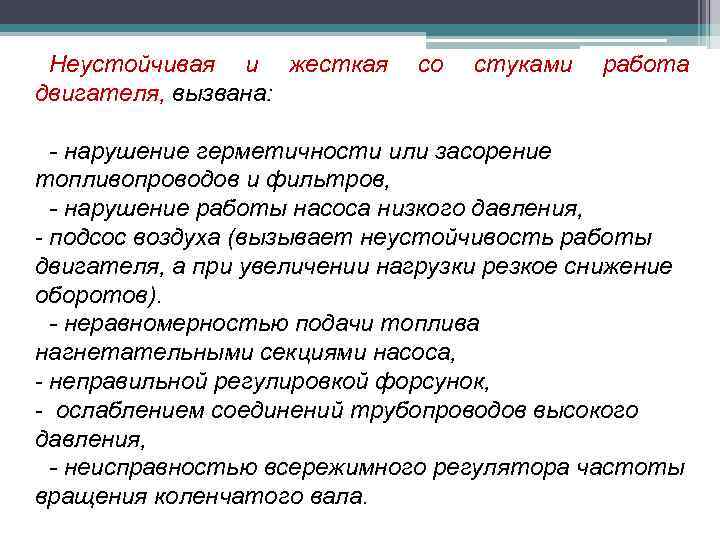 Неустойчивая и жесткая со стуками работа двигателя, вызвана:

- нарушение герметичности или засорение топливопроводов и фильтров,
- нарушение работы насоса низкого давления,
- подсос воздуха (вызывает неустойчивость работы двигателя, а при увеличении нагрузки резкое снижение оборотов).
- неравномерностью подачи топлива нагнетательными секциями насоса,
- неправильной регулировкой форсунок,
- ослаблением соединений трубопроводов высокого давления,
- неисправностью всережимного регулятора частоты вращения коленчатого вала.